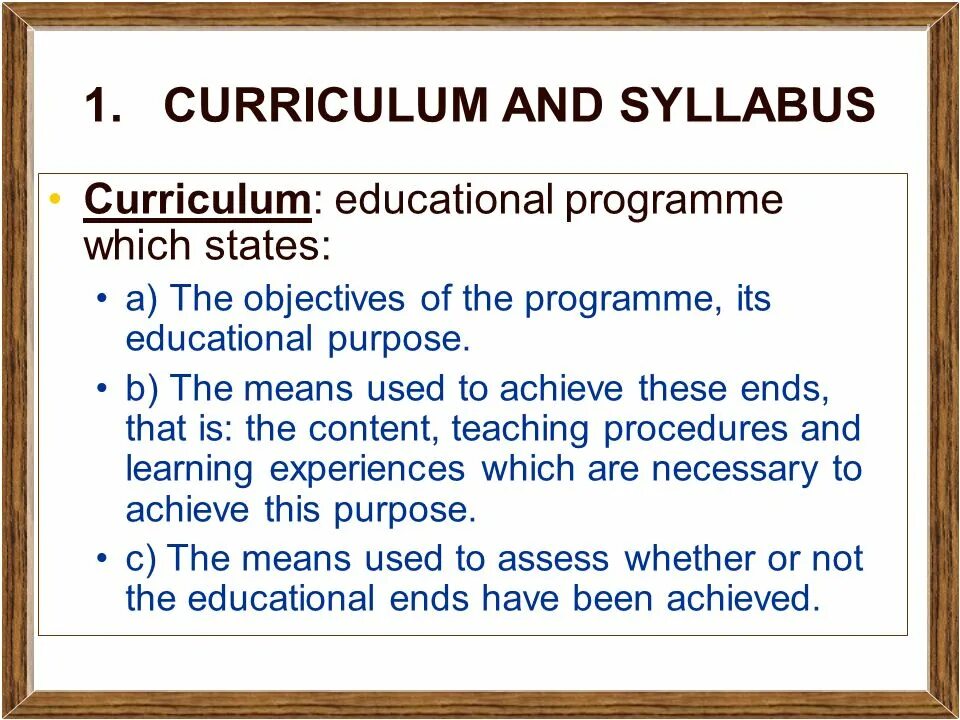 1. CURRICULUM AND SYLLABUS

• Curriculum: educational programme which states:

• a) The objectives of the programme, its educational purpose.

• b) The means used to achieve these ends, that is: the content, teaching procedures and learning experiences which are necessary to achieve this purpose.

• c) The means used to assess whether or not the educational ends have been achieved.